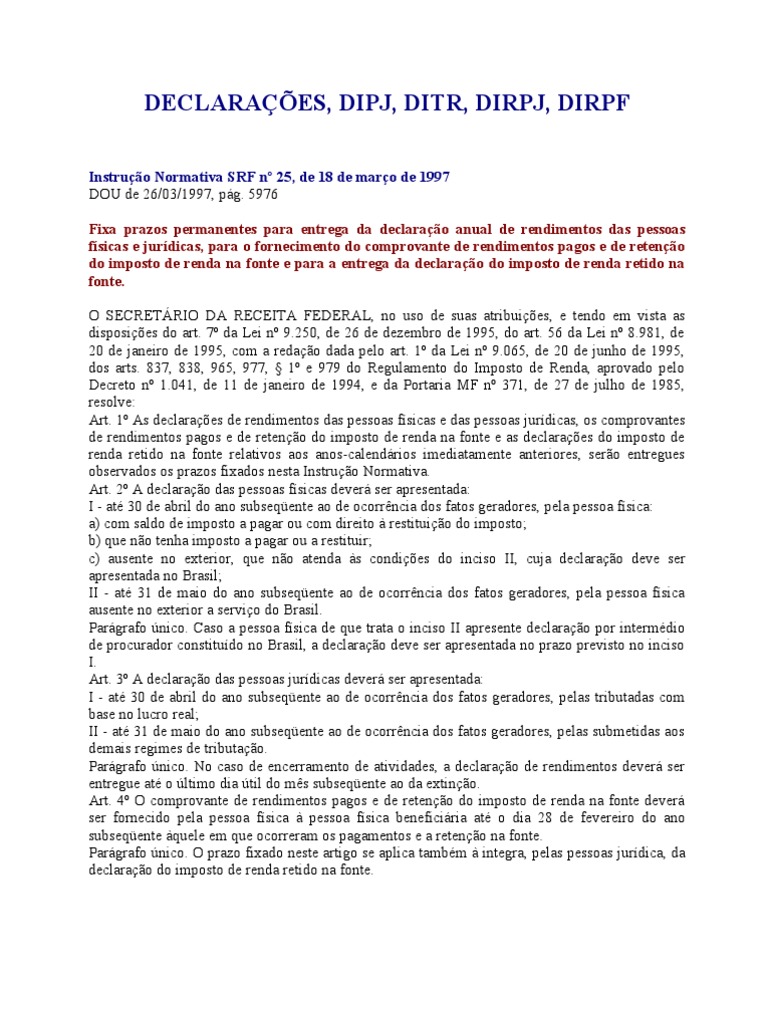 DECLARAÇÕES, DIPJ, DITR, DIRPJ, DIRPF

Instrução Normativa SRF nº 25, de 18 de março de 1997
DOU de 26/03/1997, pág. 5976

Fixa prazos permanentes para entrega da declaração anual de rendimentos das pessoas físicas e jurídicas, para o fornecimento do comprovante de rendimentos pagos e de retenção do imposto de renda na fonte e para a entrega da declaração do imposto de renda retido na fonte.

O SECRETÁRIO DA RECEITA FEDERAL, no uso de suas atribuições, e tendo em vista as disposições do art. 7º da Lei nº 9.250, de 26 de dezembro de 1995, do art. 56 da Lei nº 8.981, de 20 de janeiro de 1995, com a redação dada pelo art. 1º da Lei nº 9.065, de 20 de junho de 1995, dos arts. 837, 838, 965, 977, § 1º e 979 do Regulamento do Imposto de Renda, aprovado pelo Decreto nº 1.041, de 11 de janeiro de 1994, e da Portaria MF nº 371, de 27 de julho de 1985, resolve:
Art. 1º As declarações de rendimentos das pessoas físicas e das pessoas jurídicas, os comprovantes de rendimentos pagos e de retenção do imposto de renda na fonte e as declarações do imposto de renda retido na fonte relativos aos anos-calendários imediatamente anteriores, serão entregues observados os prazos fixados nesta Instrução Normativa.
Art. 2º A declaração das pessoas físicas deverá ser apresentada:
I - até 30 de abril do ano subseqüente ao de ocorrência dos fatos geradores, pela pessoa física:
a) com saldo de imposto a pagar ou com direito à restituição do imposto;
b) que não tenha imposto a pagar ou a restituir;
c) ausente no exterior, que não atenda às condições do inciso II, cuja declaração deve ser apresentada no Brasil;
II - até 31 de maio do ano subseqüente ao de ocorrência dos fatos geradores, pela pessoa física ausente no exterior a serviço do Brasil.
Parágrafo único. Caso a pessoa física de que trata o inciso II apresente declaração por intermédio de procurador constituído no Brasil, a declaração deve ser apresentada no prazo previsto no inciso I.
Art. 3º A declaração das pessoas jurídicas deverá ser apresentada:
I - até 30 de abril do ano subseqüente ao de ocorrência dos fatos geradores, pelas tributadas com base no lucro real;
II - até 31 de maio do ano subseqüente ao de ocorrência dos fatos geradores, pelas submetidas aos demais regimes de tributação.
Parágrafo único. No caso de encerramento de atividades, a declaração de rendimentos deverá ser entregue até o último dia útil do mês subseqüente ao da extinção.
Art. 4º O comprovante de rendimentos pagos e de retenção do imposto de renda na fonte deverá ser fornecido pela pessoa física à pessoa física beneficiária até o dia 28 de fevereiro do ano subseqüente àquele em que ocorreram os pagamentos e a retenção na fonte.
Parágrafo único. O prazo fixado neste artigo se aplica também à íntegra, pelas pessoas jurídica, da declaração do imposto de renda retido na fonte.